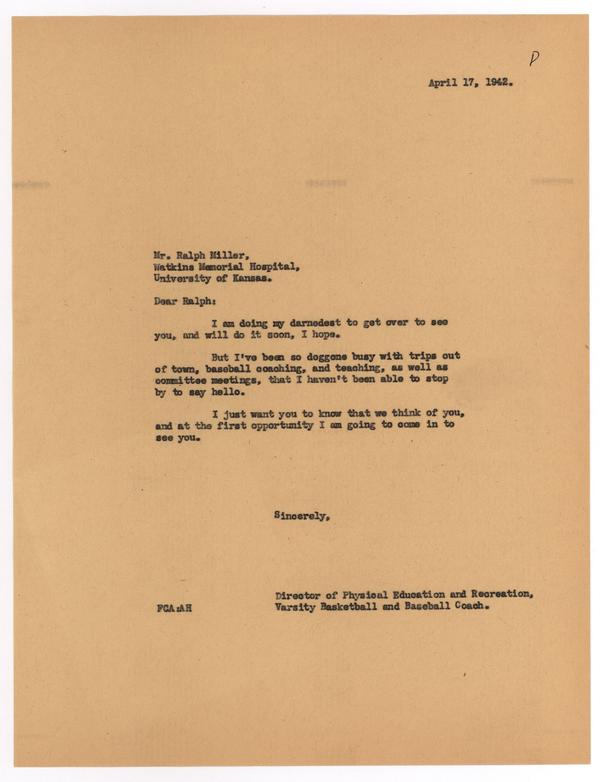 P

April 17, 1942.

Mr. Ralph Miller,
Watkins Memorial Hospital,
University of Kansas.

Dear Ralph:

I am doing my darnedest to get over to see you, and will do it soon, I hope.

But I've been so doggone busy with trips out of town, baseball coaching, and teaching, as well as committee meetings, that I haven't been able to stop by to say hello.

I just want you to know that we think of you, and at the first opportunity I am going to come in to see you.

Sincerely,

Director of Physical Education and Recreation,
Varsity Basketball and Baseball Coach.

FCA:AH